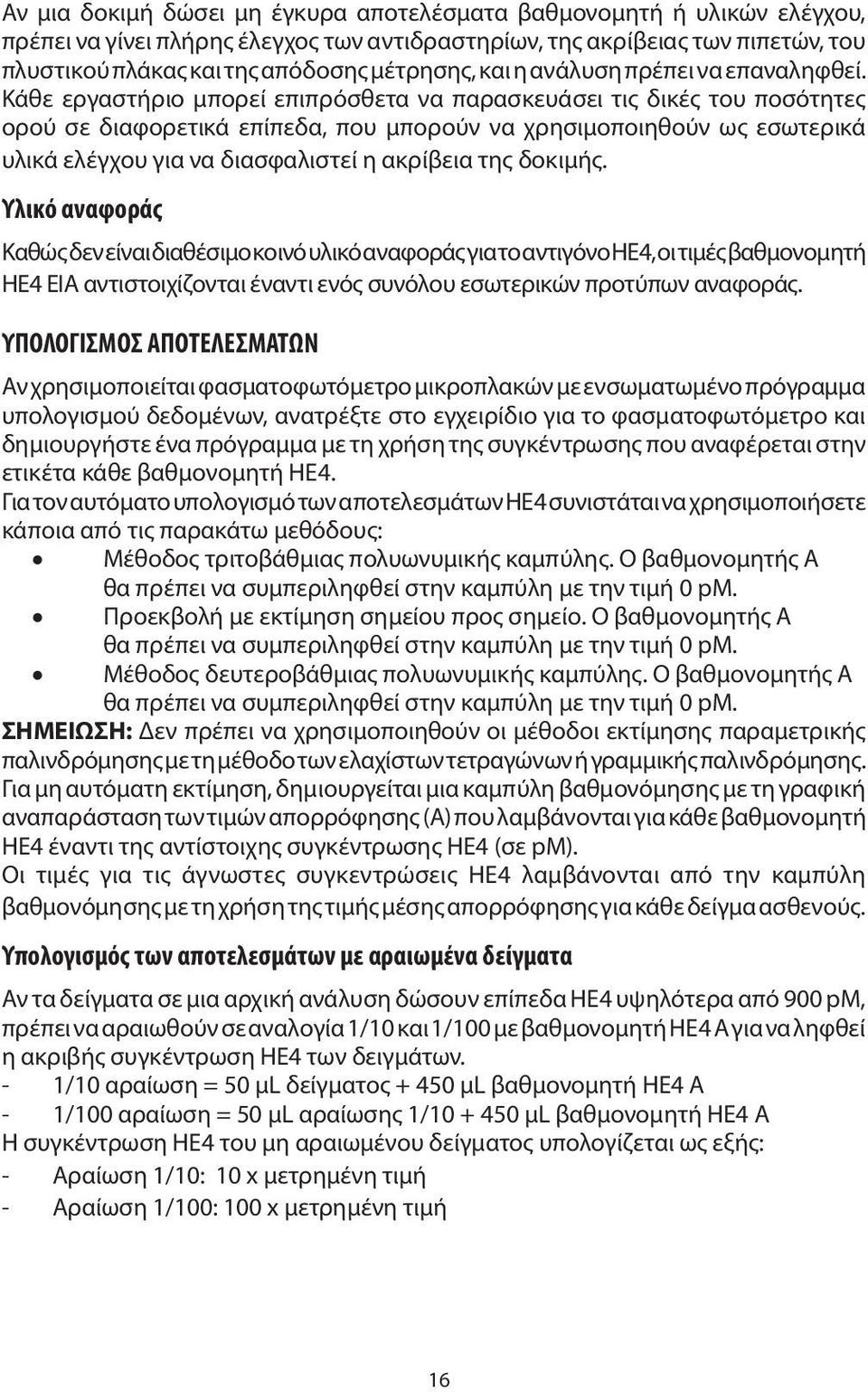 Αν μια δοκιμή δώσει μη έγκυρα αποτελέσματα βαθμονομητή ή υλικών ελέγχου, πρέπει να γίνει πλήρης έλεγχος των αντιδραστηρίων, της ακρίβειας των πιπετών, του πλυστικού πλάκας και της απόδοσης μέτρησης, και η ανάλυση πρέπει να επαναληφθεί. Κάθε εργαστήριο μπορεί επιπρόσθετα να παρασκευάσει τις δικές του ποσότητες ορού σε διαφορετικά επίπεδα, που μπορούν να χρησιμοποιηθούν ως εσωτερικά υλικά ελέγχου για να διασφαλιστεί η ακρίβεια της δοκιμής.

Υλικό αναφοράς

Καθώς δεν είναι διαθέσιμο κοινό υλικό αναφοράς για το αντιγόνο HE4, οι τιμές βαθμονομητή HE4 EIA αντιστοιχίζονται έναντι ενός συνόλου εσωτερικών προτύπων αναφοράς.

ΥΠΟΛΟΓΙΣΜΟΣ ΑΠΟΤΕΛΕΣΜΑΤΩΝ

Αν χρησιμοποιείται φασματοφωτόμετρο μικροπλακών με ενσωματωμένο πρόγραμμα υπολογισμού δεδομένων, ανατρέξτε στο εγχειρίδιο για το φασματοφωτόμετρο και δημιουργήστε ένα πρόγραμμα με τη χρήση της συγκέντρωσης που αναφέρεται στην ετικέτα κάθε βαθμονομητή HE4.
Για τον αυτόματο υπολογισμό των αποτελεσμάτων HE4 συνιστάται να χρησιμοποιήσετε κάποια από τις παρακάτω μεθόδους:
• Μέθοδος τριτοβάθμιας πολυωνυμικής καμπύλης. Ο βαθμονομητής A θα πρέπει να συμπεριληφθεί στην καμπύλη με την τιμή 0 pM.
• Προεκβολή με εκτίμηση σημείου προς σημείο. Ο βαθμονομητής A θα πρέπει να συμπεριληφθεί στην καμπύλη με την τιμή 0 pM.
• Μέθοδος δευτεροβάθμιας πολυωνυμικής καμπύλης. Ο βαθμονομητής A θα πρέπει να συμπεριληφθεί στην καμπύλη με την τιμή 0 pM.
ΣΗΜΕΙΩΣΗ: Δεν πρέπει να χρησιμοποιηθούν οι μέθοδοι εκτίμησης παραμετρικής παλινδρόμησης με τη μέθοδο των ελαχίστων τετραγώνων ή γραμμικής παλινδρόμησης.
Για μη αυτόματη εκτίμηση, δημιουργείται μια καμπύλη βαθμονόμησης με τη γραφική αναπαράσταση των τιμών απορρόφησης (A) που λαμβάνονται για κάθε βαθμονομητή HE4 έναντι της αντίστοιχης συγκέντρωσης HE4 (σε pM).
Οι τιμές για τις άγνωστες συγκεντρώσεις HE4 λαμβάνονται από την καμπύλη βαθμονόμησης με τη χρήση της τιμής μέσης απορρόφησης για κάθε δείγμα ασθενούς.

Υπολογισμός των αποτελεσμάτων με αραιωμένα δείγματα

Αν τα δείγματα σε μια αρχική ανάλυση δώσουν επίπεδα HE4 υψηλότερα από 900 pM, πρέπει να αραιωθούν σε αναλογία 1/10 και 1/100 με βαθμονομητή HE4 A για να ληφθεί η ακριβής συγκέντρωση HE4 των δειγμάτων.
- 1/10 αραίωση = 50 μL δείγματος + 450 μL βαθμονομητή HE4 A
- 1/100 αραίωση = 50 μL αραίωσης 1/10 + 450 μL βαθμονομητή HE4 A
Η συγκέντρωση HE4 του μη αραιωμένου δείγματος υπολογίζεται ως εξής:
- Αραίωση 1/10: 10 x μετρημένη τιμή
- Αραίωση 1/100: 100 x μετρημένη τιμή

16